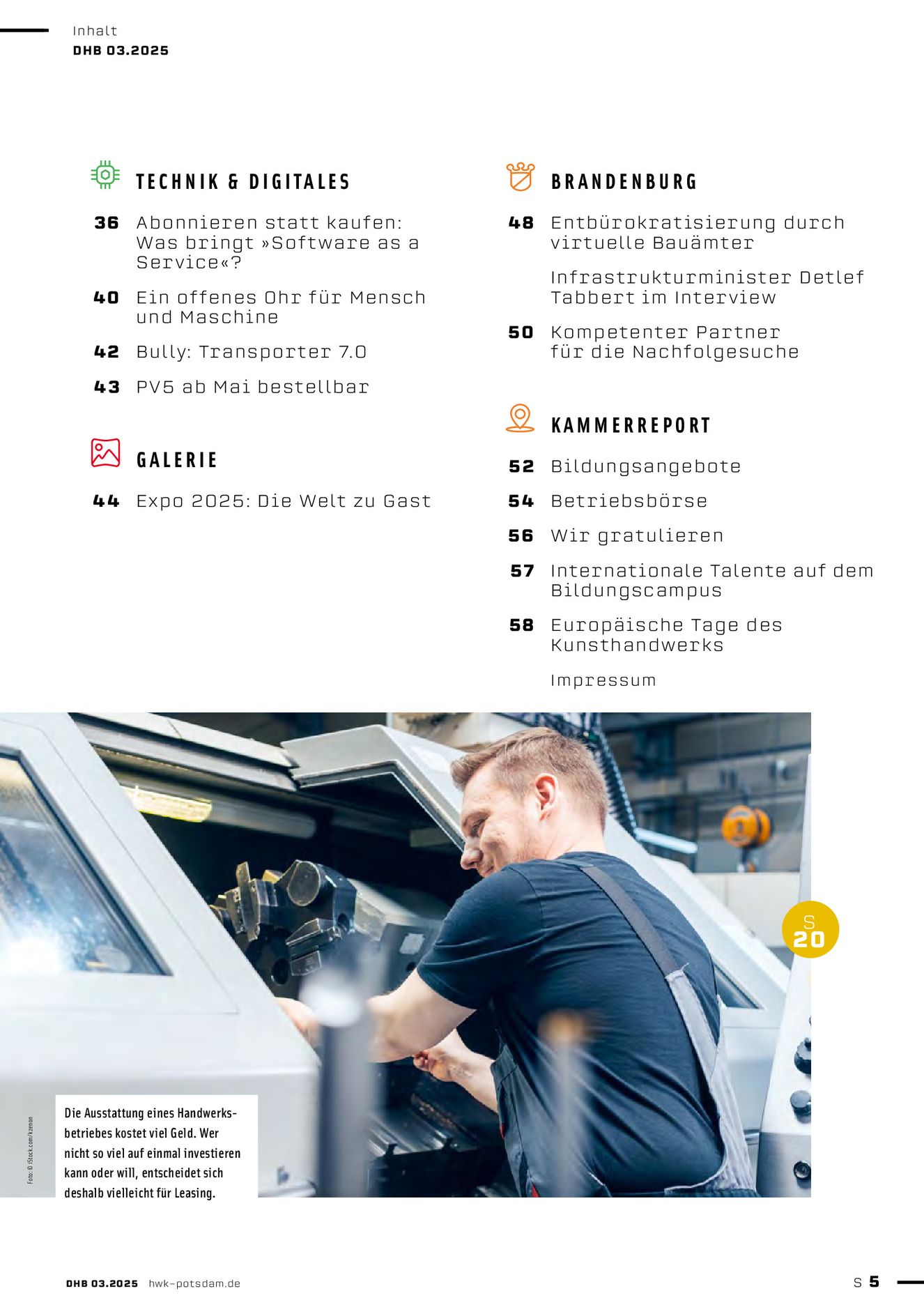 Inhalt
DHB 03.2025

TECHNIK & DIGITALES

36 Abonnieren statt kaufen: Was bringt »Software as a Service«?

40 Ein offenes Ohr für Mensch und Maschine

42 Bully: Transporter 7.0

43 PV5 ab Mai bestellbar

GALERIE

44 Expo 2025: Die Welt zu Gast

BRANDENBURG

48 Entbürokratisierung durch virtuelle Bauämter

Infrastrukturminister Detlef Tabbert im Interview

50 Kompetenter Partner für die Nachfolgesuche

KAMMERREPORT

52 Bildungsangebote

54 Betriebsbörse

56 Wir gratulieren

57 Internationale Talente auf dem Bildungscampus

58 Europäische Tage des Kunsthandwerks

Impressum

S 20

Foto: © iStock.com/kzenon

Die Ausstattung eines Handwerksbetriebes kostet viel Geld. Wer nicht so viel auf einmal investieren kann oder will, entscheidet sich deshalb vielleicht für Leasing.

DHB 03.2025 hwk-potsdam.de

S 5